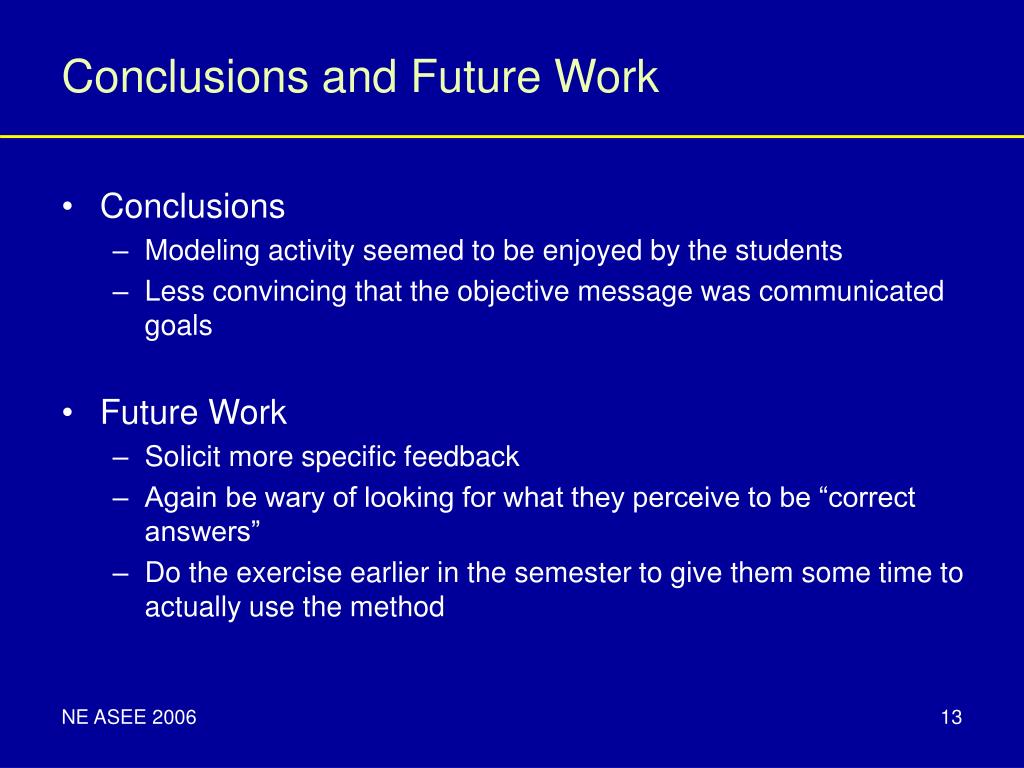 Conclusions and Future Work

• Conclusions
– Modeling activity seemed to be enjoyed by the students
– Less convincing that the objective message was communicated goals

• Future Work
– Solicit more specific feedback
– Again be wary of looking for what they perceive to be “correct answers”
– Do the exercise earlier in the semester to give them some time to actually use the method

NE ASEE 2006

13